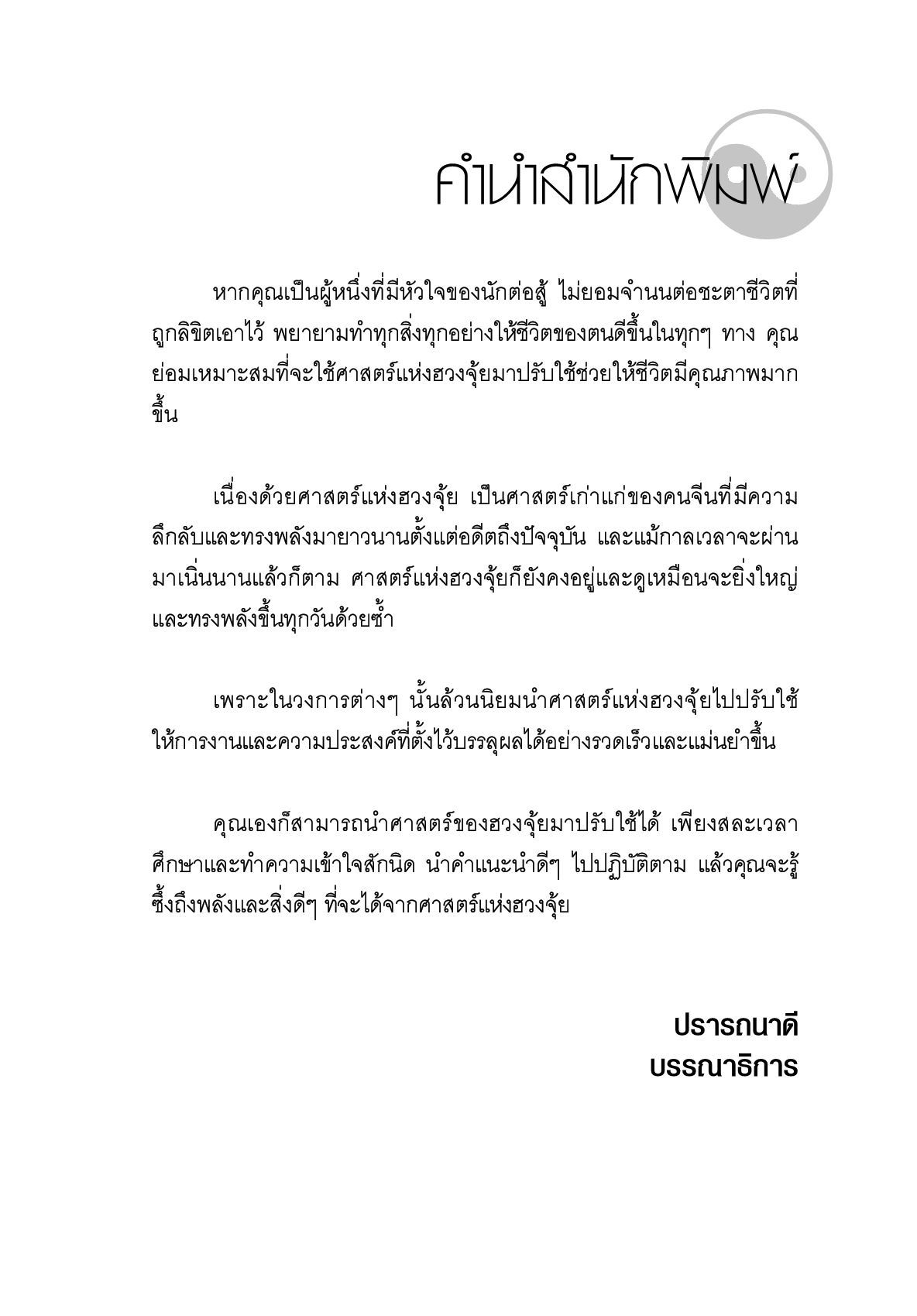 คำนำสำนักพิมพ์

หากคุณเป็นผู้หนึ่งที่มีหัวใจของนักต่อสู้ ไม่ยอมจำนนต่อชะตาชีวิตที่ถูกลิขิตเอาไว้ พยายามทำทุกสิ่งทุกอย่างให้ชีวิตของตนดีขึ้นในทุกๆ ทาง คุณย่อมเหมาะสมที่จะใช้ศาสตร์แห่งฮวงจุ้ยมาปรับใช้ช่วยให้ชีวิตมีคุณภาพมากขึ้น

เนื่องด้วยศาสตร์แห่งฮวงจุ้ย เป็นศาสตร์เก่าแก่ของคนจีนที่มีความลึกลับและทรงพลังมายาวนานตั้งแต่อดีตถึงปัจจุบัน และแม้กาลเวลาจะผ่านมาเนิ่นนานแล้วก็ตาม ศาสตร์แห่งฮวงจุ้ยก็ยังคงอยู่และดูเหมือนจะยิ่งใหญ่และทรงพลังขึ้นทุกวันด้วยซ้ำ

เพราะในวงการต่างๆ นั้นล้วนนิยมนำศาสตร์แห่งฮวงจุ้ยไปปรับใช้ให้การงานและความประสงค์ที่ตั้งไว้บรรลุผลได้อย่างรวดเร็วและแม่นยำขึ้น

คุณเองก็สามารถนำศาสตร์ของฮวงจุ้ยมาปรับใช้ได้ เพียงสละเวลาศึกษาและทำความเข้าใจสักนิด นำคำแนะนำดีๆ ไปปฏิบัติตาม แล้วคุณจะรู้ซึ้งถึงพลังและสิ่งดีๆ ที่จะได้จากศาสตร์แห่งฮวงจุ้ย

ปรารถนาดี
บรรณาธิการ